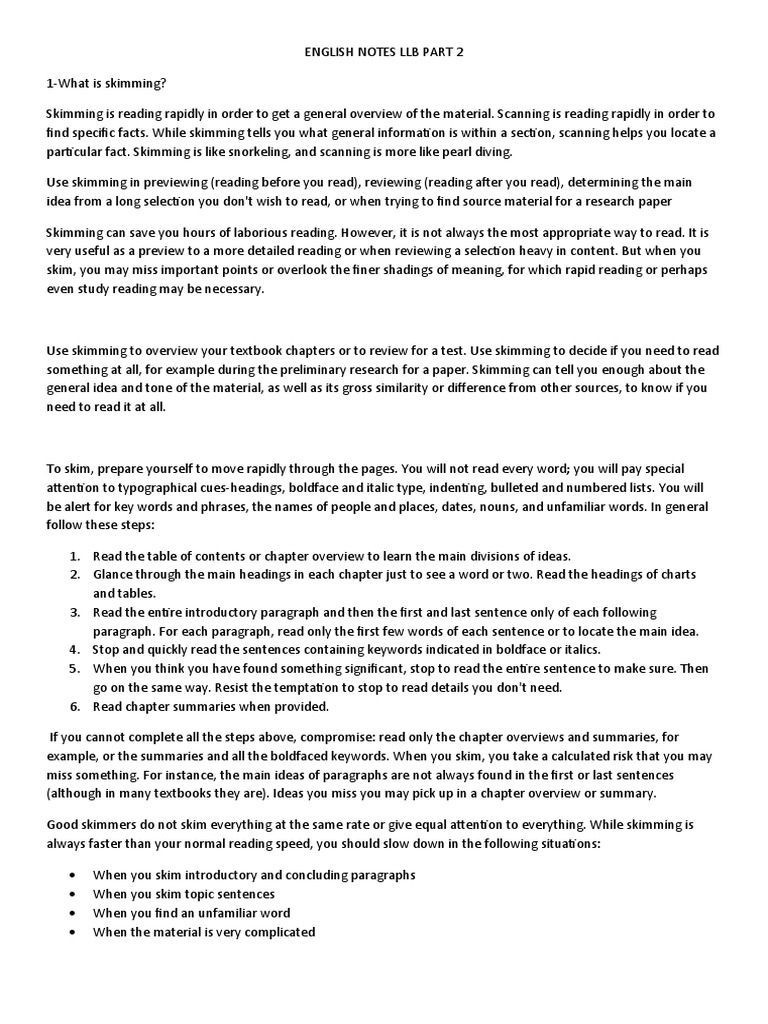 ENGLISH NOTES LLB PART 2

1-What is skimming?

Skimming is reading rapidly in order to get a general overview of the material. Scanning is reading rapidly in order to find specific facts. While skimming tells you what general information is within a section, scanning helps you locate a particular fact. Skimming is like snorkeling, and scanning is more like pearl diving.

Use skimming in previewing (reading before you read), reviewing (reading after you read), determining the main idea from a long selection you don't wish to read, or when trying to find source material for a research paper

Skimming can save you hours of laborious reading. However, it is not always the most appropriate way to read. It is very useful as a preview to a more detailed reading or when reviewing a selection heavy in content. But when you skim, you may miss important points or overlook the finer shadings of meaning, for which rapid reading or perhaps even study reading may be necessary.

Use skimming to overview your textbook chapters or to review for a test. Use skimming to decide if you need to read something at all, for example during the preliminary research for a paper. Skimming can tell you enough about the general idea and tone of the material, as well as its gross similarity or difference from other sources, to know if you need to read it at all.

To skim, prepare yourself to move rapidly through the pages. You will not read every word; you will pay special attention to typographical cues-headings, boldface and italic type, indenting, bulleted and numbered lists. You will be alert for key words and phrases, the names of people and places, dates, nouns, and unfamiliar words. In general follow these steps:

1. Read the table of contents or chapter overview to learn the main divisions of ideas.
2. Glance through the main headings in each chapter just to see a word or two. Read the headings of charts and tables.
3. Read the entire introductory paragraph and then the first and last sentence only of each following paragraph. For each paragraph, read only the first few words of each sentence or to locate the main idea.
4. Stop and quickly read the sentences containing keywords indicated in boldface or italics.
5. When you think you have found something significant, stop to read the entire sentence to make sure. Then go on the same way. Resist the temptation to stop to read details you don't need.
6. Read chapter summaries when provided.

If you cannot complete all the steps above, compromise: read only the chapter overviews and summaries, for example, or the summaries and all the boldfaced keywords. When you skim, you take a calculated risk that you may miss something. For instance, the main ideas of paragraphs are not always found in the first or last sentences (although in many textbooks they are). Ideas you miss you may pick up in a chapter overview or summary.

Good skimmers do not skim everything at the same rate or give equal attention to everything. While skimming is always faster than your normal reading speed, you should slow down in the following situations:

• When you skim introductory and concluding paragraphs
• When you skim topic sentences
• When you find an unfamiliar word
• When the material is very complicated